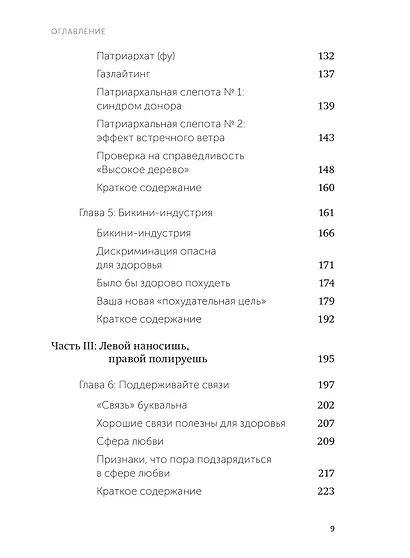 ОГЛАВЛЕНИЕ

Патриархат (фу) 132

Газлайтинг 137

Патриархальная слепота № 1: синдром донора 139

Патриархальная слепота № 2: эффект встречного ветра 143

Проверка на справедливость «Высокое дерево» 148

Краткое содержание 160

Глава 5: Бикини-индустрия 161

Бикини-индустрия 166

Дискриминация опасна для здоровья 171

Было бы здорово похудеть 174

Ваша новая «похудательная цель» 179

Краткое содержание 192

Часть III: Левой наносишь, правой полируешь 195

Глава 6: Поддерживайте связи 197

«Связь» буквальна 202

Хорошие связи полезны для здоровья 207

Сфера любви 209

Признаки, что пора подзарядиться в сфере любви 217

Краткое содержание 223

9